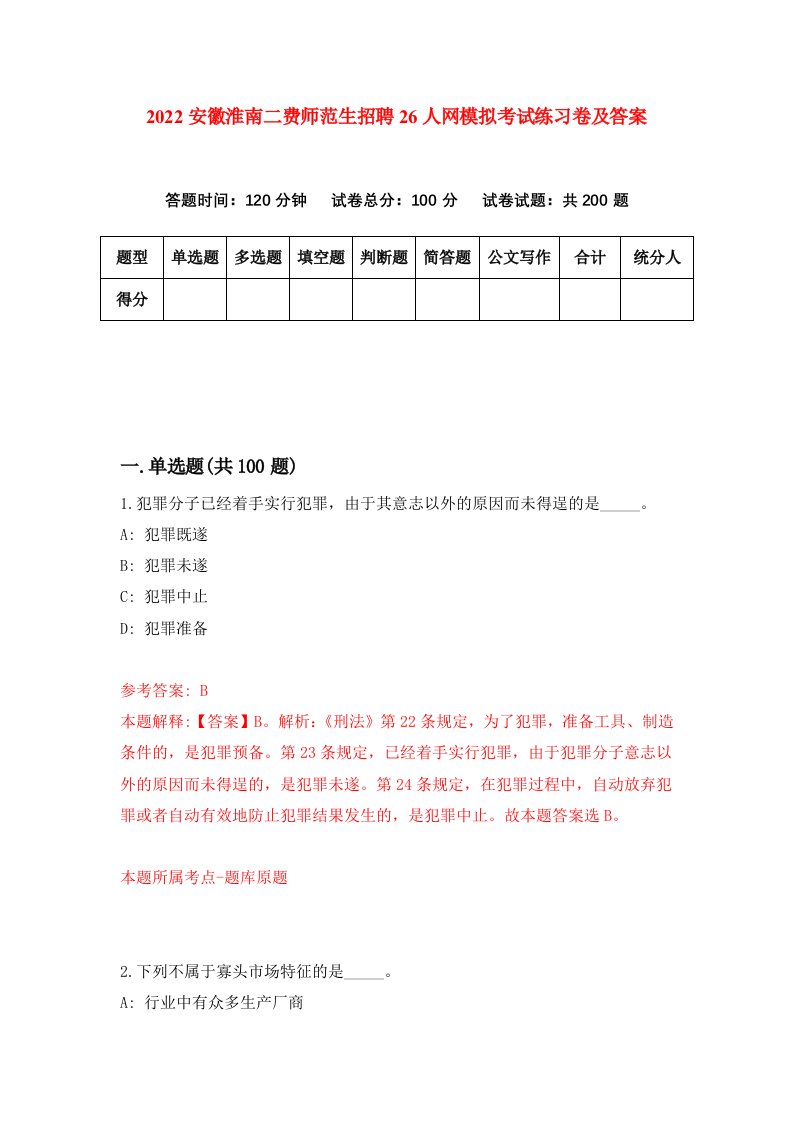 2022 安徽淮南二费师范生招聘 26 人网模拟考试练习卷及答案

答题时间：120 分钟　试卷总分：100 分　试卷试题：共 200 题

| 题型 | 单选题 | 多选题 | 填空题 | 判断题 | 简答题 | 公文写作 | 合计 | 统分人 |
|---|---|---|---|---|---|---|---|---|
| 得分 | | | | | | | | |

一.单选题(共 100 题)

1.犯罪分子已经着手实行犯罪，由于其意志以外的原因而未得逞的是_____。

A: 犯罪既遂

B: 犯罪未遂

C: 犯罪中止

D: 犯罪准备

参考答案: B

本题解释:【答案】B。解析:《刑法》第 22 条规定，为了犯罪，准备工具、制造条件的，是犯罪预备。第 23 条规定，已经着手实行犯罪，由于犯罪分子意志以外的原因而未得逞的，是犯罪未遂。第 24 条规定，在犯罪过程中，自动放弃犯罪或者自动有效地防止犯罪结果发生的，是犯罪中止。故本题答案选 B。

本题所属考点-题库原题

2.下列不属于寡头市场特征的是_____。

A: 行业中有众多生产厂商